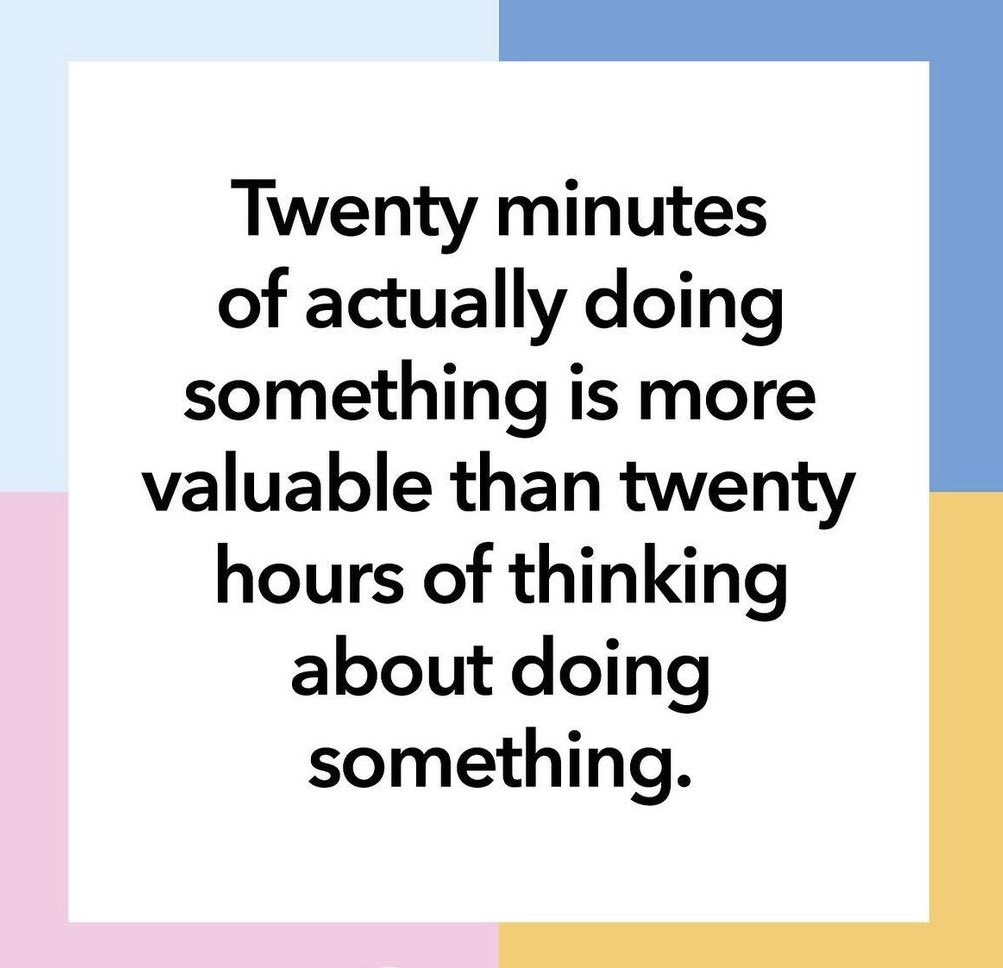 Twenty minutes of actually doing something is more valuable than twenty hours of thinking about doing something.